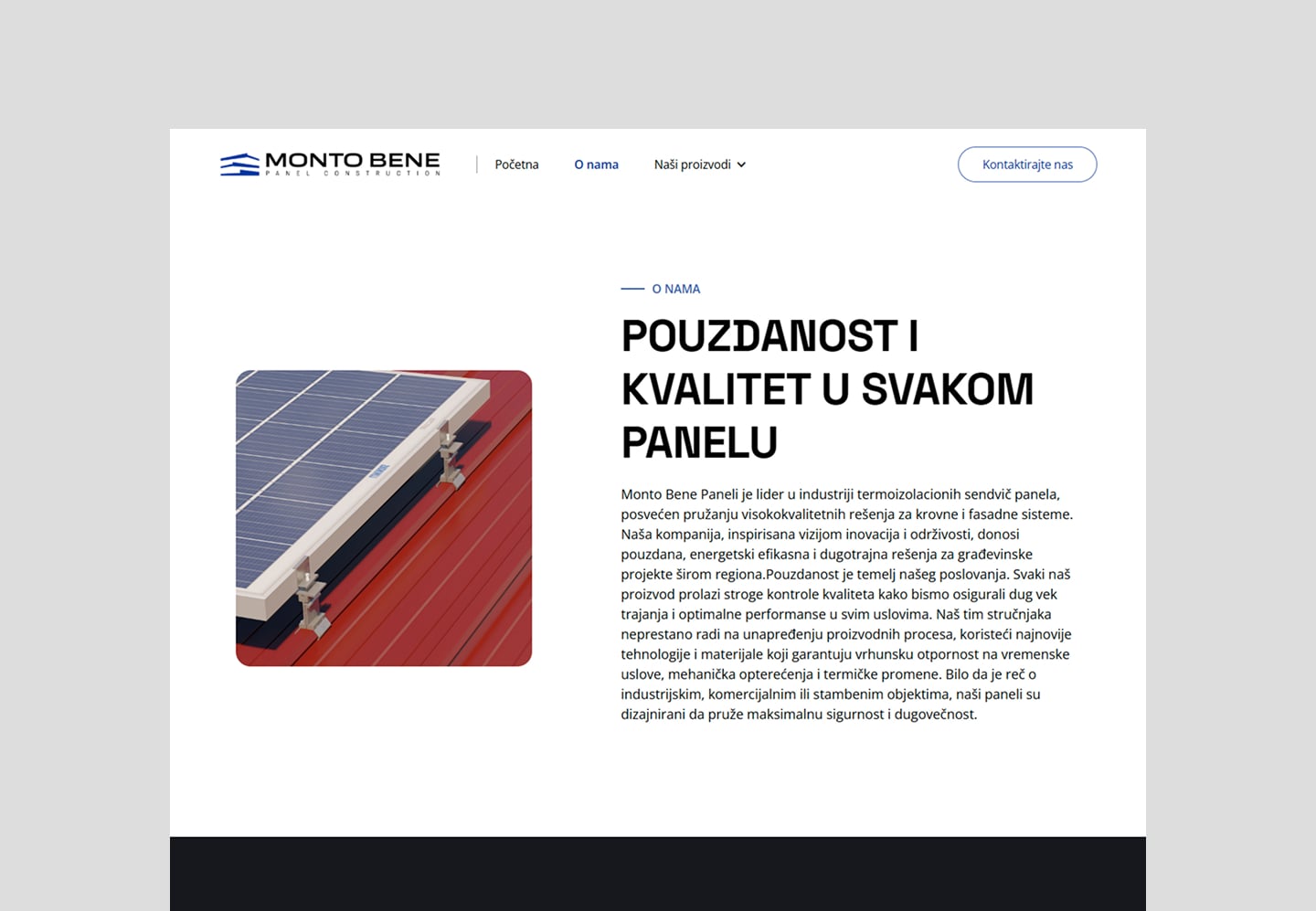 MONTO BENE
PANEL CONSTRUCTION

Početna

O nama

Naši proizvodi

Kontaktirajte nas

O NAMA

POUZDANOST I KVALITET U SVAKOM PANELU

Monto Bene Paneli je lider u industriji termoizolacionih sendvič panela, posvećen pružanju visokokvalitetnih rešenja za krovne i fasadne sisteme. Naša kompanija, inspirisana vizijom inovacija i održivosti, donosi pouzdana, energetski efikasna i dugotrajna rešenja za građevinske projekte širom regiona.Pouzdanost je temelj našeg poslovanja. Svaki naš proizvod prolazi stroge kontrole kvaliteta kako bismo osigurali dug vek trajanja i optimalne performanse u svim uslovima. Naš tim stručnjaka neprestano radi na unapređenju proizvodnih procesa, koristeći najnovije tehnologije i materijale koji garantuju vrhunsku otpornost na vremenske uslove, mehanička opterećenja i termičke promene. Bilo da je reč o industrijskim, komercijalnim ili stambenim objektima, naši paneli su dizajnirani da pruže maksimalnu sigurnost i dugovečnost.